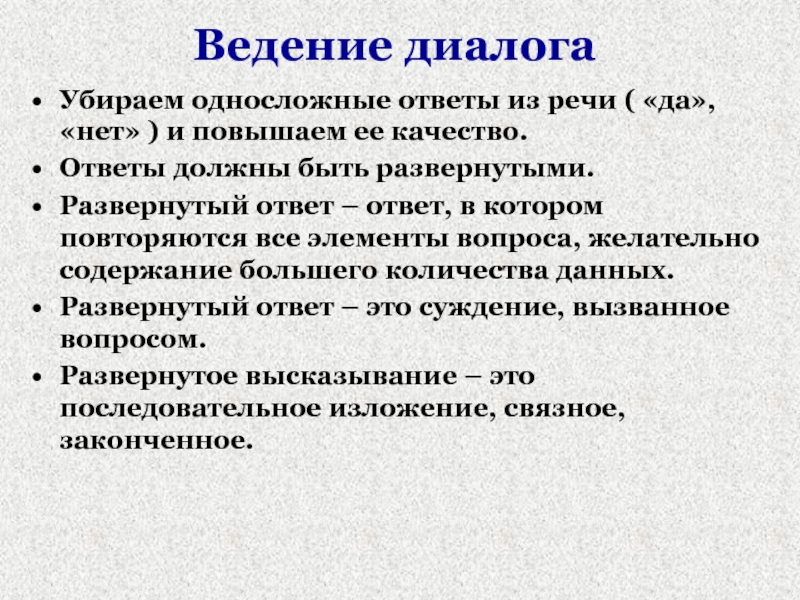 Ведение диалога

• Убираем односложные ответы из речи ( «да», «нет» ) и повышаем ее качество.

• Ответы должны быть развернутыми.

• Развернутый ответ – ответ, в котором повторяются все элементы вопроса, желательно содержание большего количества данных.

• Развернутый ответ – это суждение, вызванное вопросом.

• Развернутое высказывание – это последовательное изложение, связное, законченное.